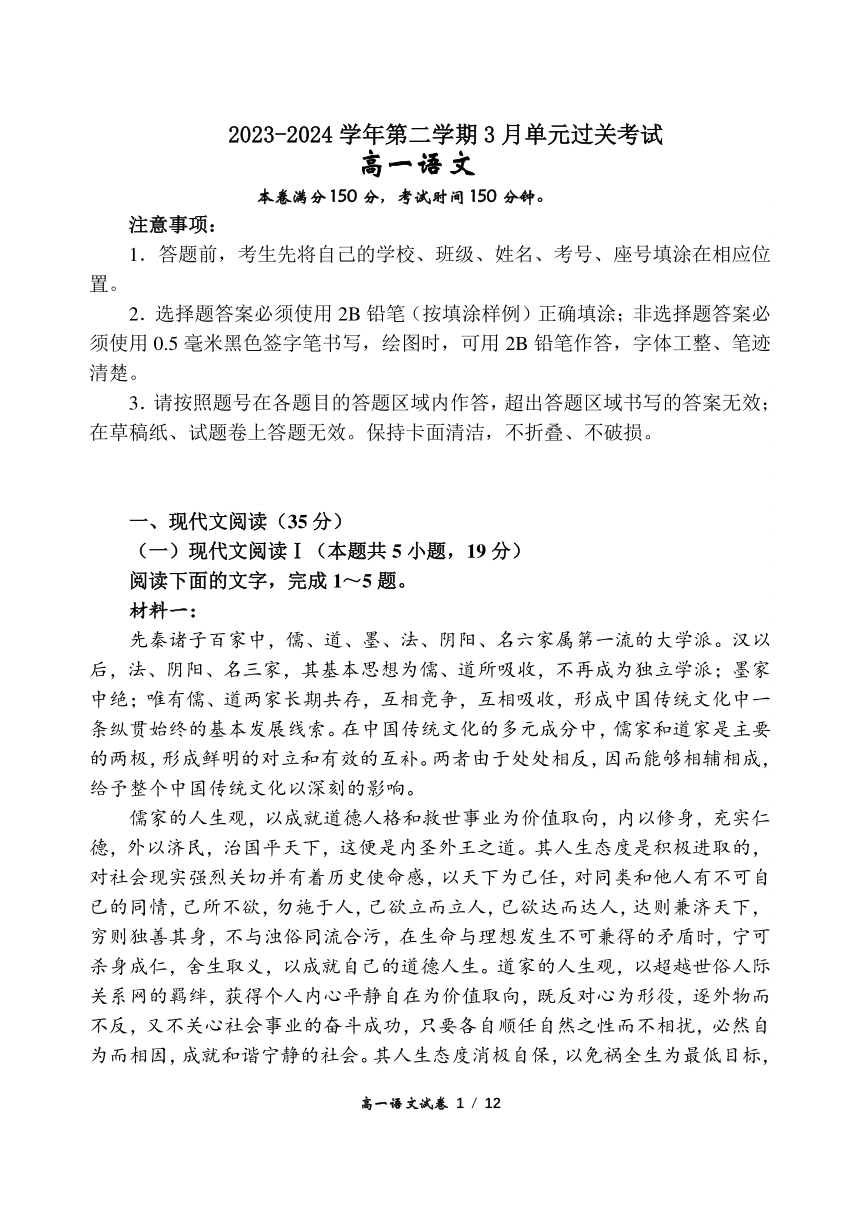 2023-2024 学年第二学期 3 月单元过关考试
高一语文
本卷满分 150 分，考试时间 150 分钟。

注意事项：
1．答题前，考生先将自己的学校、班级、姓名、考号、座号填涂在相应位置。
2．选择题答案必须使用 2B 铅笔（按填涂样例）正确填涂；非选择题答案必须使用 0.5 毫米黑色签字笔书写，绘图时，可用 2B 铅笔作答，字体工整、笔迹清楚。
3．请按照题号在各题目的答题区域内作答，超出答题区域书写的答案无效；在草稿纸、试题卷上答题无效。保持卡面清洁，不折叠、不破损。

一、现代文阅读（35 分）
（一）现代文阅读Ⅰ（本题共 5 小题，19 分）
阅读下面的文字，完成 1～5 题。
材料一：
先秦诸子百家中，儒、道、墨、法、阴阳、名六家属第一流的大学派。汉以后，法、阴阳、名三家，其基本思想为儒、道所吸收，不再成为独立学派；墨家中绝；唯有儒、道两家长期共存，互相竞争，互相吸收，形成中国传统文化中一条纵贯始终的基本发展线索。在中国传统文化的多元成分中，儒家和道家是主要的两极，形成鲜明的对立和有效的互补。两者由于处处相反，因而能够相辅相成，给予整个中国传统文化以深刻的影响。
儒家的人生观，以成就道德人格和救世事业为价值取向，内以修身，充实仁德，外以济民，治国平天下，这便是内圣外王之道。其人生态度是积极进取的，对社会现实强烈关切并有着历史使命感，以天下为己任，对同类和他人有不可自已的同情，己所不欲，勿施于人，己欲立而立人，己欲达而达人，达则兼济天下，穷则独善其身，不与浊俗同流合污，在生命与理想发生不可兼得的矛盾时，宁可杀身成仁，舍生取义，以成就自己的道德人生。道家的人生观，以超越世俗人际关系网的羁绊，获得个人内心平静自在为价值取向，既反对心为形役，逐外物而不反，又不关心社会事业的奋斗成功，只要各自顺任自然之性而不相扰，必然自为而相因，成就和谐宁静的社会。其人生态度消极自保，以免祸全生为最低目标，

高一语文试卷 1 / 12